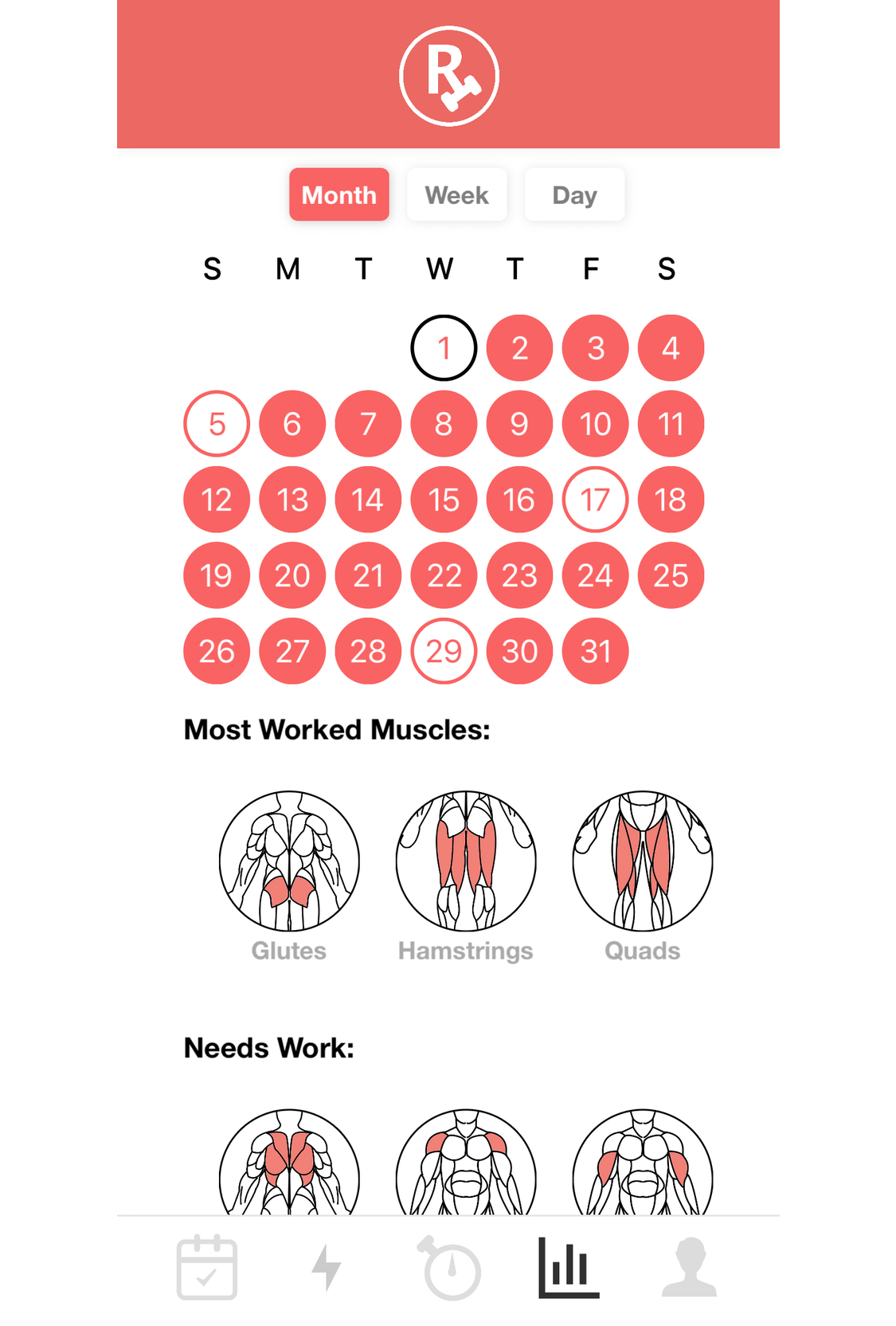 R

Month Week Day

| S | M | T | W | T | F | S |
|---|---|---|---|---|---|---|
| | | | 1 | 2 | 3 | 4 |
| 5 | 6 | 7 | 8 | 9 | 10 | 11 |
| 12 | 13 | 14 | 15 | 16 | 17 | 18 |
| 19 | 20 | 21 | 22 | 23 | 24 | 25 |
| 26 | 27 | 28 | 29 | 30 | 31 | |

Most Worked Muscles:

Glutes Hamstrings Quads

Needs Work: